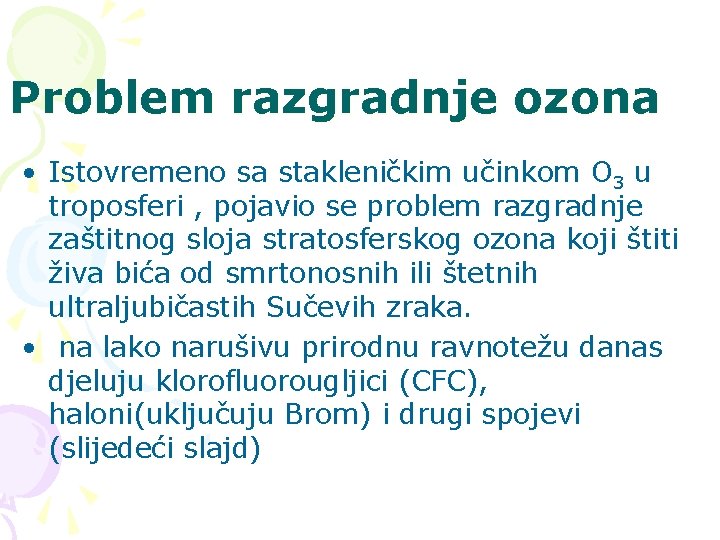 Problem razgradnje ozona

• Istovremeno sa stakleničkim učinkom $O_3$ u troposferi , pojavio se problem razgradnje zaštitnog sloja stratosferskog ozona koji štiti živa bića od smrtonosnih ili štetnih ultraljubičastih Sučevih zraka.

• na lako narušivu prirodnu ravnotežu danas djeluju klorofluorougljici (CFC), haloni(uključuju Brom) i drugi spojevi (slijedeći slajd)